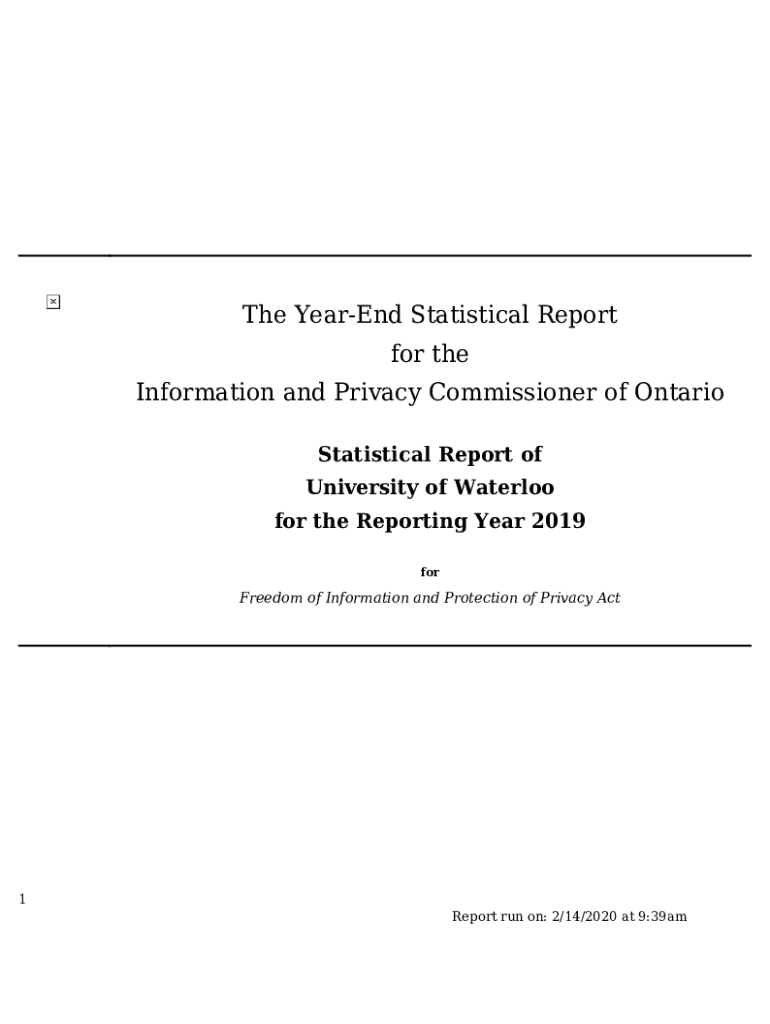 The Year-End Statistical Report
for the
Information and Privacy Commissioner of Ontario

Statistical Report of
University of Waterloo
for the Reporting Year 2019

for

Freedom of Information and Protection of Privacy Act

1

Report run on: 2/14/2020 at 9:39am